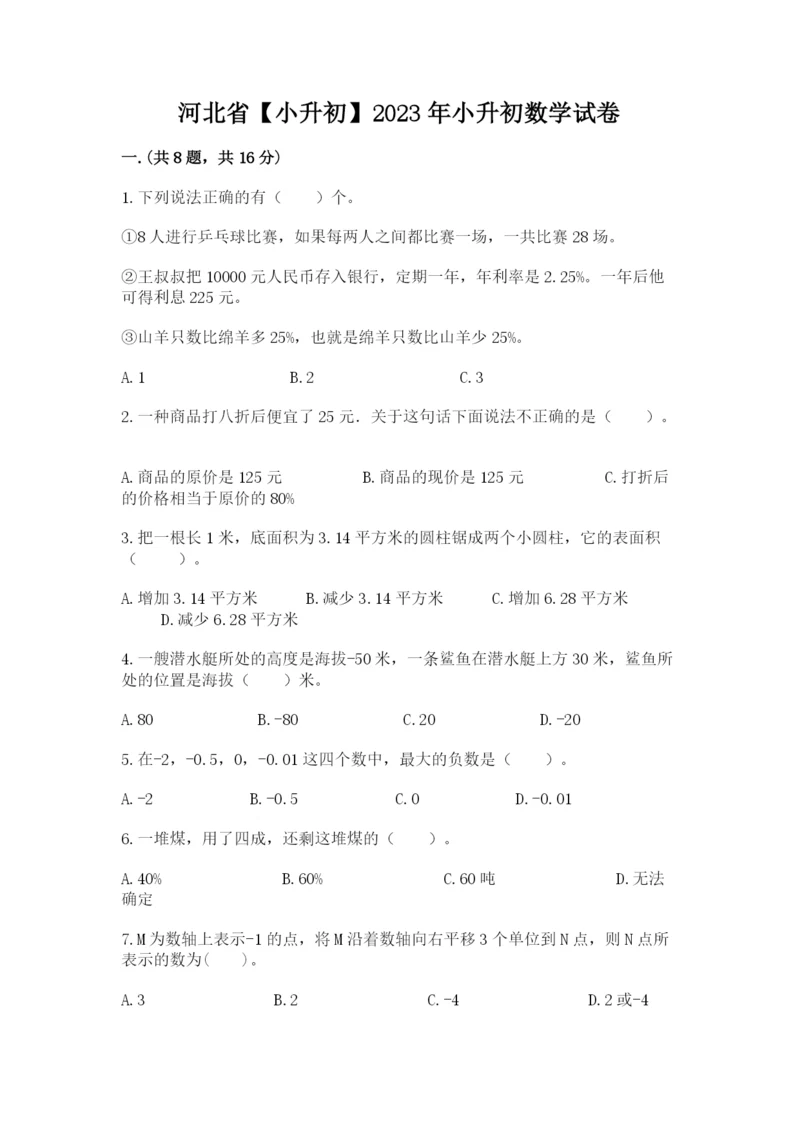 河北省【小升初】2023年小升初数学试卷

一.(共8题，共16分)

1.下列说法正确的有（　　）个。

①8人进行乒乓球比赛，如果每两人之间都比赛一场，一共比赛28场。

②王叔叔把10000元人民币存入银行，定期一年，年利率是2.25%。一年后他可得利息225元。

③山羊只数比绵羊多25%，也就是绵羊只数比山羊少25%。

A.1　　B.2　　C.3

2.一种商品打八折后便宜了25元．关于这句话下面说法不正确的是（　　）。

A.商品的原价是125元　　B.商品的现价是125元　　C.打折后的价格相当于原价的80%

3.把一根长1米，底面积为3.14平方米的圆柱锯成两个小圆柱，它的表面积（　　）。

A.增加3.14平方米　　B.减少3.14平方米　　C.增加6.28平方米　　D.减少6.28平方米

4.一艘潜水艇所处的高度是海拔-50米，一条鲨鱼在潜水艇上方30米，鲨鱼所处的位置是海拔（　　）米。

A.80　　B.-80　　C.20　　D.-20

5.在-2，-0.5，0，-0.01这四个数中，最大的负数是（　　）。

A.-2　　B.-0.5　　C.0　　D.-0.01

6.一堆煤，用了四成，还剩这堆煤的（　　）。

A.40%　　B.60%　　C.60吨　　D.无法确定

7.M为数轴上表示-1的点，将M沿着数轴向右平移3个单位到N点，则N点所表示的数为(　　)。

A.3　　B.2　　C.-4　　D.2或-4